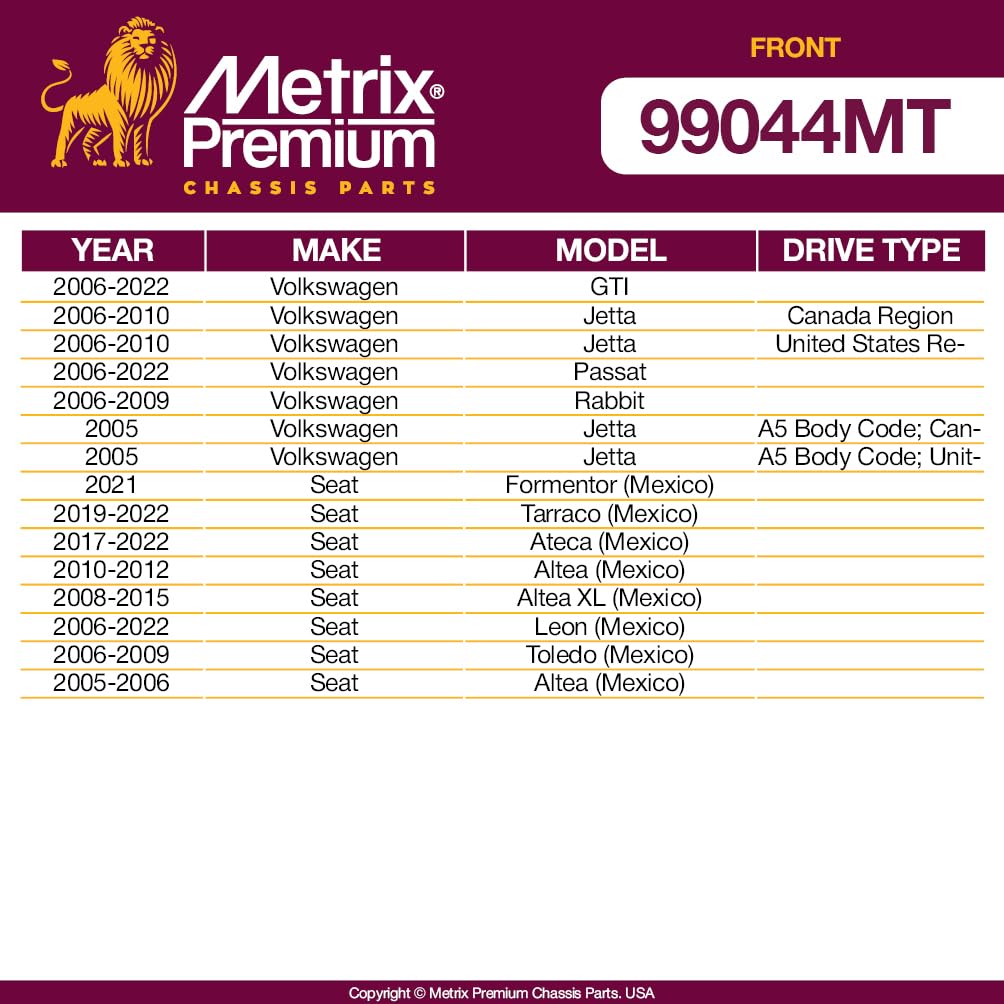 Metrix® Premium
CHASSIS PARTS

FRONT
99044MT

| YEAR | MAKE | MODEL | DRIVE TYPE |
|---|---|---|---|
| 2006-2022 | Volkswagen | GTI | |
| 2006-2010 | Volkswagen | Jetta | Canada Region |
| 2006-2010 | Volkswagen | Jetta | United States Re- |
| 2006-2022 | Volkswagen | Passat | |
| 2006-2009 | Volkswagen | Rabbit | |
| 2005 | Volkswagen | Jetta | A5 Body Code; Can- |
| 2005 | Volkswagen | Jetta | A5 Body Code; Unit- |
| 2021 | Seat | Formentor (Mexico) | |
| 2019-2022 | Seat | Tarraco (Mexico) | |
| 2017-2022 | Seat | Ateca (Mexico) | |
| 2010-2012 | Seat | Altea (Mexico) | |
| 2008-2015 | Seat | Altea XL (Mexico) | |
| 2006-2022 | Seat | Leon (Mexico) | |
| 2006-2009 | Seat | Toledo (Mexico) | |
| 2005-2006 | Seat | Altea (Mexico) | |

Copyright © Metrix Premium Chassis Parts. USA